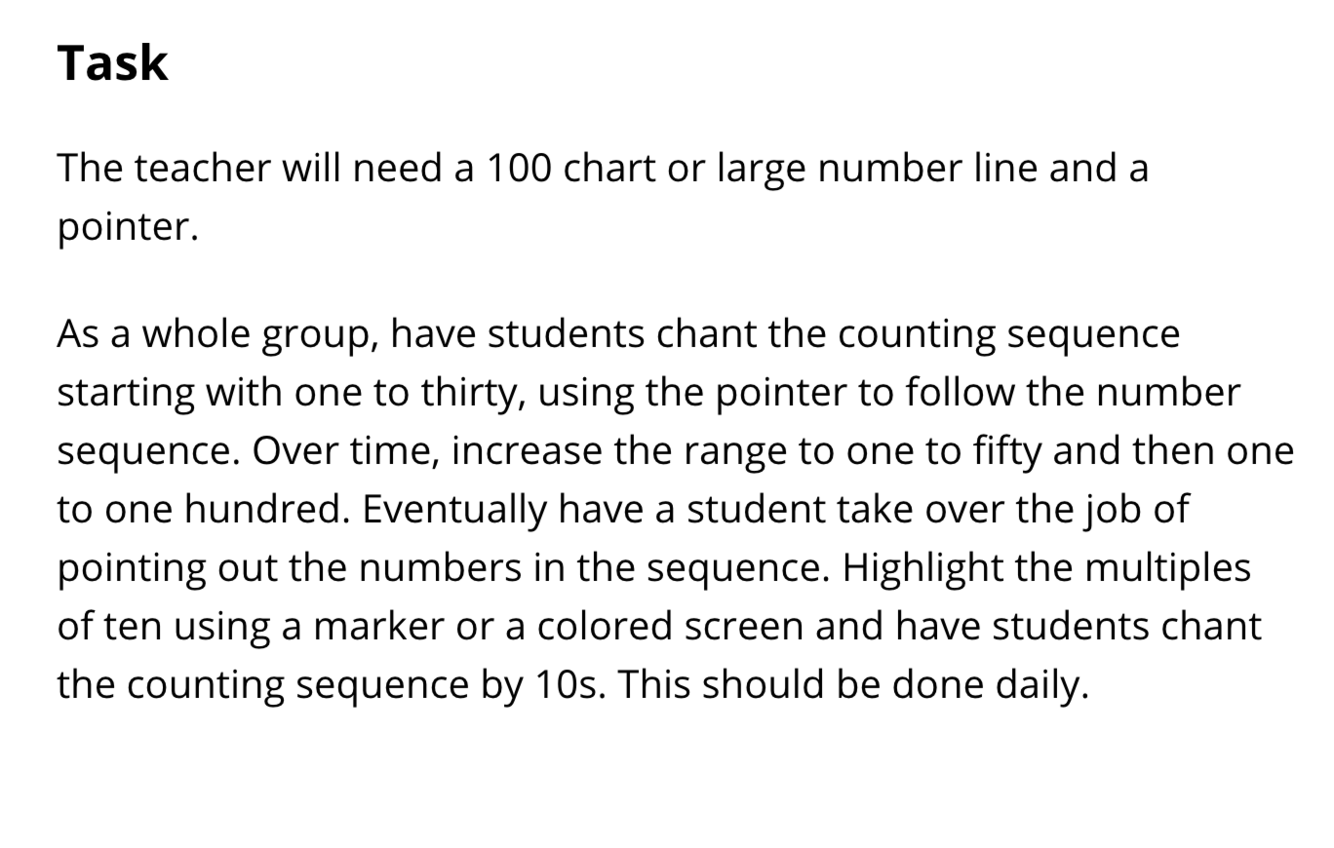 Task

The teacher will need a 100 chart or large number line and a pointer.

As a whole group, have students chant the counting sequence starting with one to thirty, using the pointer to follow the number sequence. Over time, increase the range to one to fifty and then one to one hundred. Eventually have a student take over the job of pointing out the numbers in the sequence. Highlight the multiples of ten using a marker or a colored screen and have students chant the counting sequence by 10s. This should be done daily.